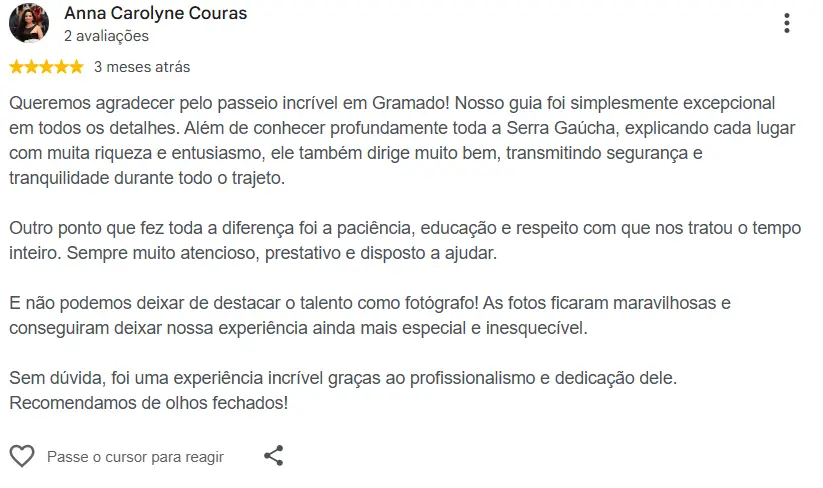 Anna Carolyne Couras
2 avaliações

3 meses atrás

Queremos agradecer pelo passeio incrível em Gramado! Nosso guia foi simplesmente excepcional em todos os detalhes. Além de conhecer profundamente toda a Serra Gaúcha, explicando cada lugar com muita riqueza e entusiasmo, ele também dirige muito bem, transmitindo segurança e tranquilidade durante todo o trajeto.

Outro ponto que fez toda a diferença foi a paciência, educação e respeito com que nos tratou o tempo inteiro. Sempre muito atencioso, prestativo e disposto a ajudar.

E não podemos deixar de destacar o talento como fotógrafo! As fotos ficaram maravilhosas e conseguiram deixar nossa experiência ainda mais especial e inesquecível.

Sem dúvida, foi uma experiência incrível graças ao profissionalismo e dedicação dele. Recomendamos de olhos fechados!

Passe o cursor para reagir